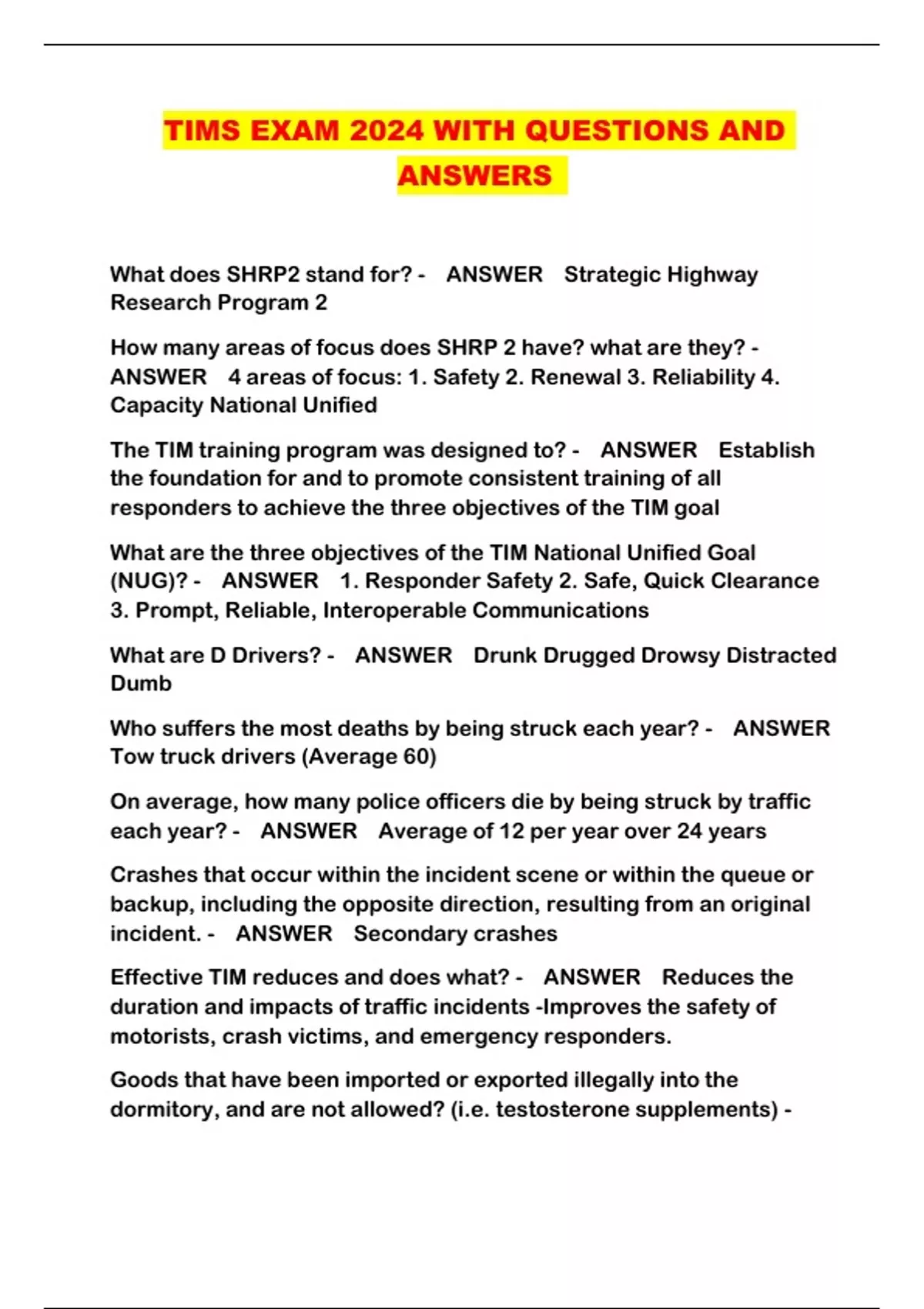 TIMS EXAM 2024 WITH QUESTIONS AND ANSWERS

What does SHRP2 stand for? - ANSWER Strategic Highway Research Program 2

How many areas of focus does SHRP 2 have? what are they? - ANSWER 4 areas of focus: 1. Safety 2. Renewal 3. Reliability 4. Capacity National Unified

The TIM training program was designed to? - ANSWER Establish the foundation for and to promote consistent training of all responders to achieve the three objectives of the TIM goal

What are the three objectives of the TIM National Unified Goal (NUG)? - ANSWER 1. Responder Safety 2. Safe, Quick Clearance 3. Prompt, Reliable, Interoperable Communications

What are D Drivers? - ANSWER Drunk Drugged Drowsy Distracted Dumb

Who suffers the most deaths by being struck each year? - ANSWER Tow truck drivers (Average 60)

On average, how many police officers die by being struck by traffic each year? - ANSWER Average of 12 per year over 24 years

Crashes that occur within the incident scene or within the queue or backup, including the opposite direction, resulting from an original incident. - ANSWER Secondary crashes

Effective TIM reduces and does what? - ANSWER Reduces the duration and impacts of traffic incidents -Improves the safety of motorists, crash victims, and emergency responders.

Goods that have been imported or exported illegally into the dormitory, and are not allowed? (i.e. testosterone supplements) -